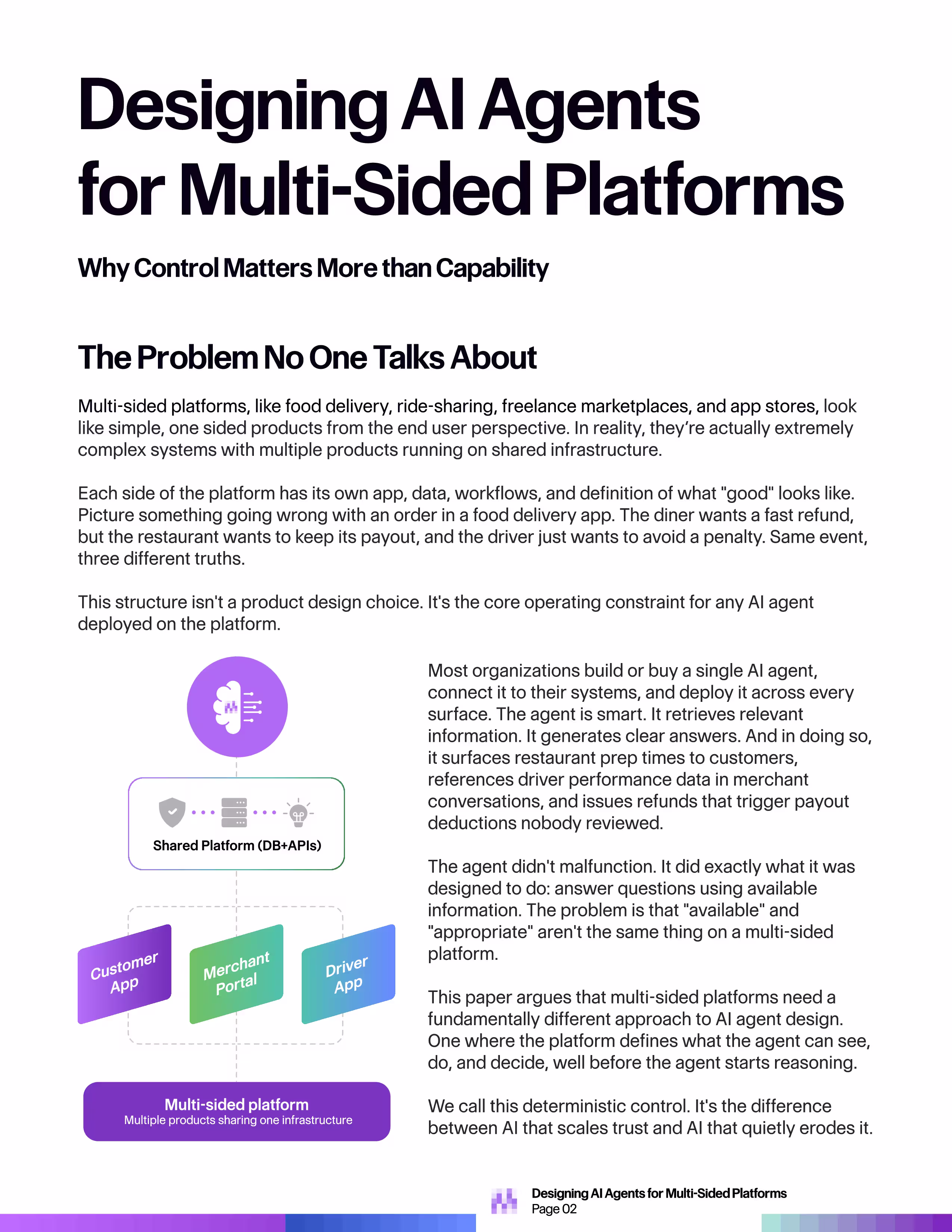 Designing AI Agents for Multi-Sided Platforms

Why Control Matters More than Capability

The Problem No One Talks About

Multi-sided platforms, like food delivery, ride-sharing, freelance marketplaces, and app stores, look like simple, one sided products from the end user perspective. In reality, they're actually extremely complex systems with multiple products running on shared infrastructure.

Each side of the platform has its own app, data, workflows, and definition of what "good" looks like. Picture something going wrong with an order in a food delivery app. The diner wants a fast refund, but the restaurant wants to keep its payout, and the driver just wants to avoid a penalty. Same event, three different truths.

This structure isn't a product design choice. It's the core operating constraint for any AI agent deployed on the platform.

Shared Platform (DB+APIs)

Customer App

Merchant Portal

Driver App

Multi-sided platform
Multiple products sharing one infrastructure

Most organizations build or buy a single AI agent, connect it to their systems, and deploy it across every surface. The agent is smart. It retrieves relevant information. It generates clear answers. And in doing so, it surfaces restaurant prep times to customers, references driver performance data in merchant conversations, and issues refunds that trigger payout deductions nobody reviewed.

The agent didn't malfunction. It did exactly what it was designed to do: answer questions using available information. The problem is that "available" and "appropriate" aren't the same thing on a multi-sided platform.

This paper argues that multi-sided platforms need a fundamentally different approach to AI agent design. One where the platform defines what the agent can see, do, and decide, well before the agent starts reasoning.

We call this deterministic control. It's the difference between AI that scales trust and AI that quietly erodes it.

Designing AI Agents for Multi-Sided Platforms
Page 02